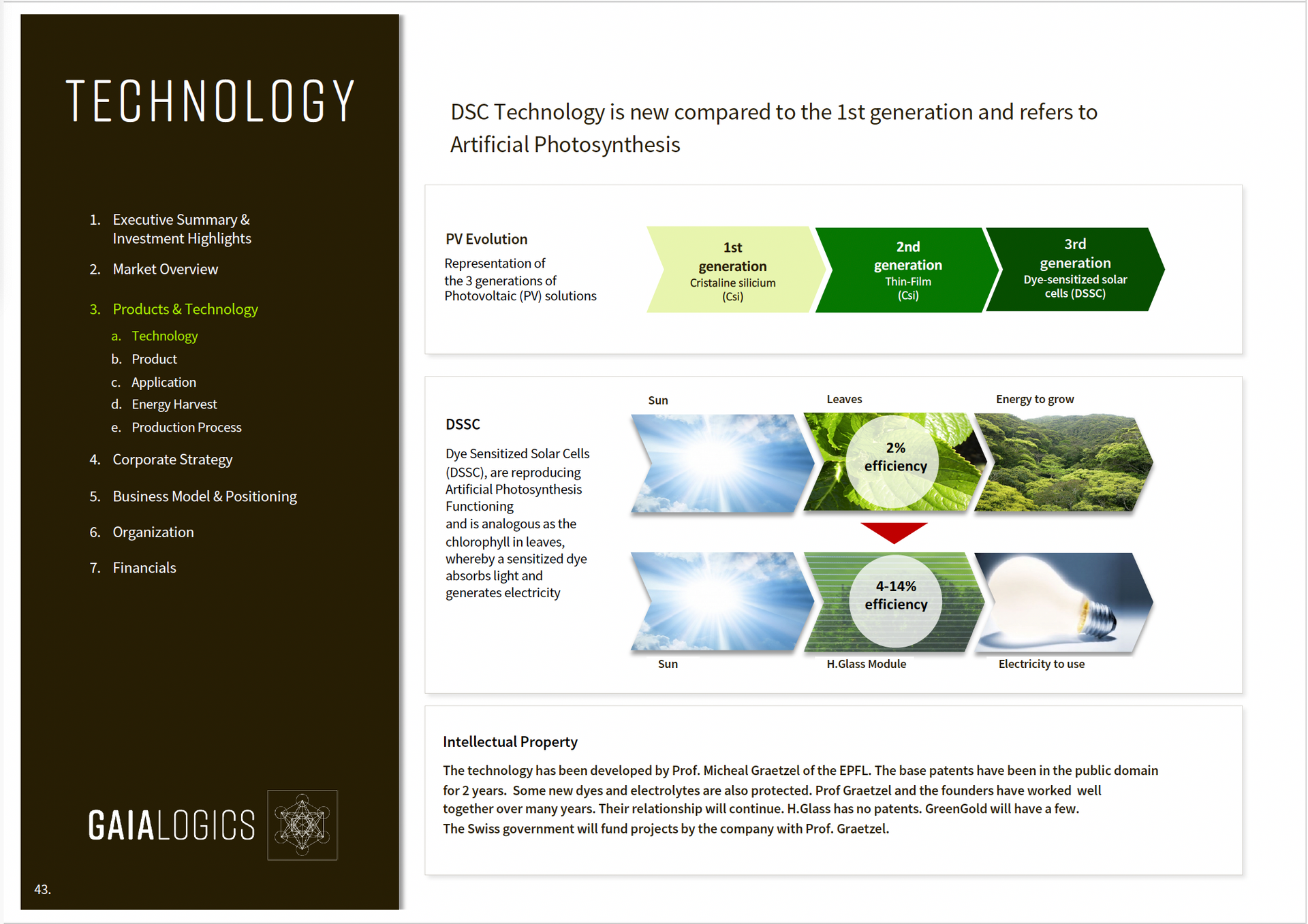 TECHNOLOGY

1. Executive Summary & Investment Highlights
2. Market Overview
3. Products & Technology
a. Technology
b. Product
c. Application
d. Energy Harvest
e. Production Process
4. Corporate Strategy
5. Business Model & Positioning
6. Organization
7. Financials

GAIALOGICS

43.

DSC Technology is new compared to the 1st generation and refers to Artificial Photosynthesis

PV Evolution

Representation of the 3 generations of Photovoltaic (PV) solutions

1st generation
Cristaline silicium (Csi)

2nd generation
Thin-Film (Csi)

3rd generation
Dye-sensitized solar cells (DSSC)

DSSC

Dye Sensitized Solar Cells (DSSC), are reproducing Artificial Photosynthesis Functioning and is analogous as the chlorophyll in leaves, whereby a sensitized dye absorbs light and generates electricity

Sun
Leaves
Energy to grow
2% efficiency
4-14% efficiency
Sun
H.Glass Module
Electricity to use

Intellectual Property

The technology has been developed by Prof. Micheal Graetzel of the EPFL. The base patents have been in the public domain for 2 years. Some new dyes and electrolytes are also protected. Prof Graetzel and the founders have worked well together over many years. Their relationship will continue. H.Glass has no patents. GreenGold will have a few.
The Swiss government will fund projects by the company with Prof. Graetzel.